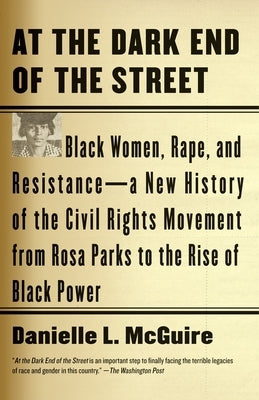 AT THE DARK END OF THE STREET

Black Women, Rape, and Resistance—a New History of the Civil Rights Movement from Rosa Parks to the Rise of Black Power

Danielle L. McGuire

"At the Dark End of the Street is an important step to finally facing the terrible legacies of race and gender in this country." —The Washington Post